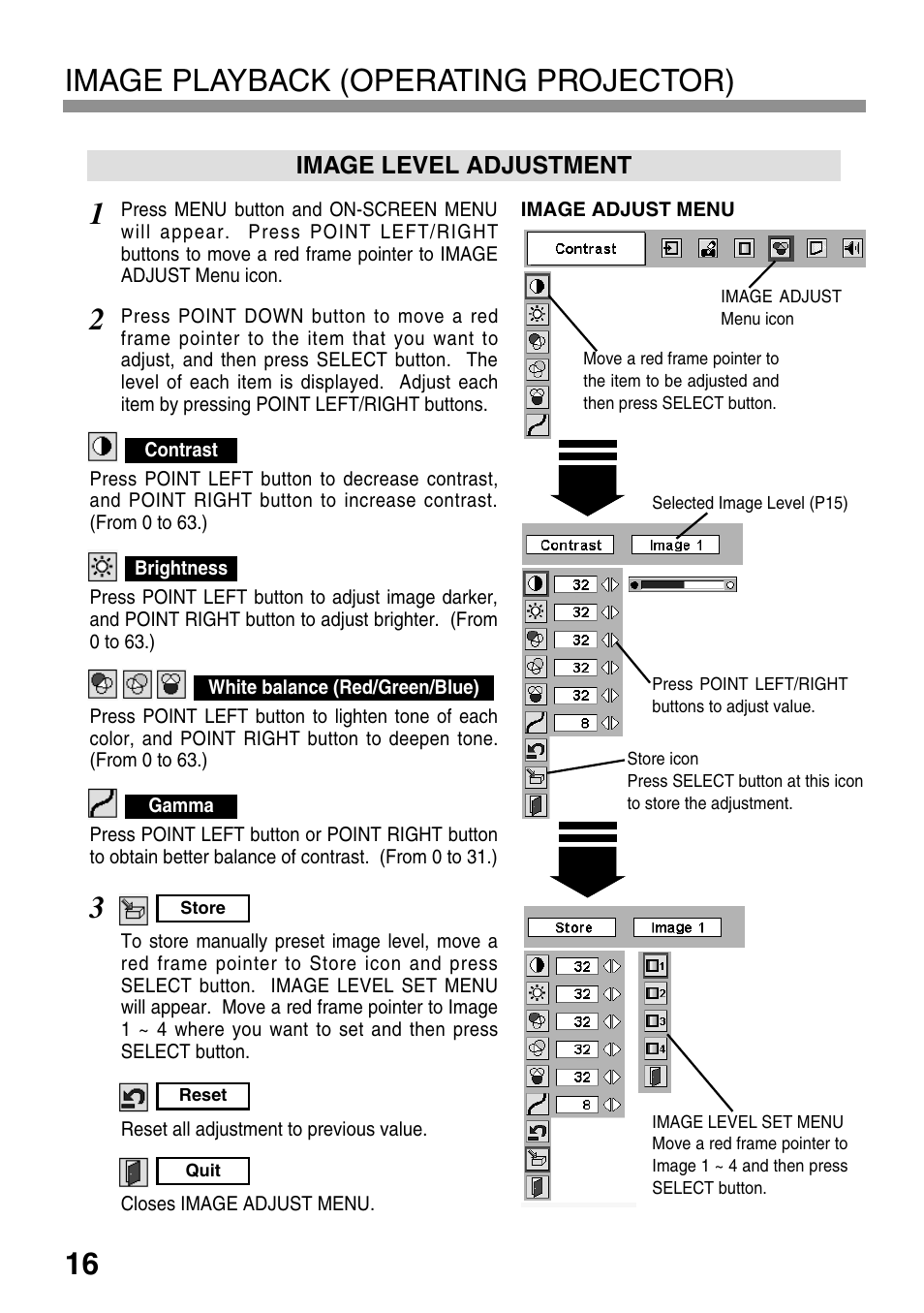 IMAGE PLAYBACK (OPERATING PROJECTOR)

IMAGE LEVEL ADJUSTMENT

1 Press MENU button and ON-SCREEN MENU will appear. Press POINT LEFT/RIGHT buttons to move a red frame pointer to IMAGE ADJUST Menu icon.

2 Press POINT DOWN button to move a red frame pointer to the item that you want to adjust, and then press SELECT button. The level of each item is displayed. Adjust each item by pressing POINT LEFT/RIGHT buttons.

Contrast
Press POINT LEFT button to decrease contrast, and POINT RIGHT button to increase contrast. (From 0 to 63.)

Brightness
Press POINT LEFT button to adjust image darker, and POINT RIGHT button to adjust brighter. (From 0 to 63.)

White balance (Red/Green/Blue)
Press POINT LEFT button to lighten tone of each color, and POINT RIGHT button to deepen tone. (From 0 to 63.)

Gamma
Press POINT LEFT button or POINT RIGHT button to obtain better balance of contrast. (From 0 to 31.)

3 Store
To store manually preset image level, move a red frame pointer to Store icon and press SELECT button. IMAGE LEVEL SET MENU will appear. Move a red frame pointer to Image 1 ~ 4 where you want to set and then press SELECT button.

Reset
Reset all adjustment to previous value.

Quit
Closes IMAGE ADJUST MENU.

IMAGE ADJUST MENU

Contrast

IMAGE ADJUST Menu icon

Move a red frame pointer to the item to be adjusted and then press SELECT button.

Selected Image Level (P15)

Contrast Image 1

32
32
32
32
32
8

Press POINT LEFT/RIGHT buttons to adjust value.

Store icon
Press SELECT button at this icon to store the adjustment.

Store Image 1

32
32
32
32
32
8

1
2
3
4

IMAGE LEVEL SET MENU
Move a red frame pointer to Image 1 ~ 4 and then press SELECT button.

16